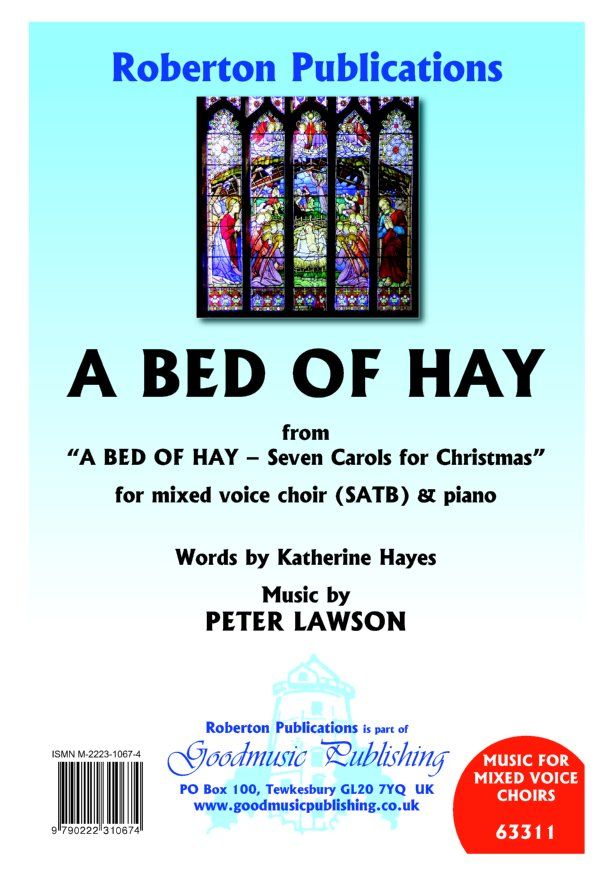 Roberton Publications

A BED OF HAY

from
"A BED OF HAY – Seven Carols for Christmas"
for mixed voice choir (SATB) & piano

Words by Katherine Hayes

Music by
PETER LAWSON

ISMN M-2223-1067-4

9 790222 310674

Roberton Publications is part of
Goodmusic Publishing
PO Box 100, Tewkesbury GL20 7YQ UK
www.goodmusicpublishing.co.uk

MUSIC FOR
MIXED VOICE
CHOIRS

63311